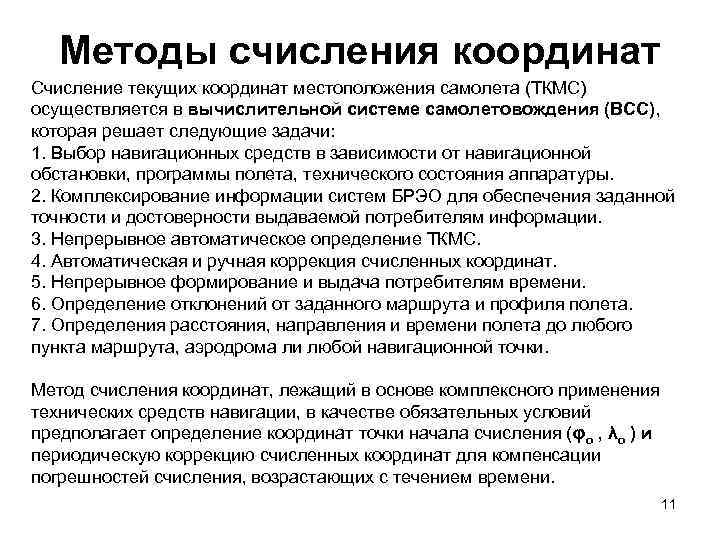 Методы счисления координат

Счисление текущих координат местоположения самолета (ТКМС) осуществляется в вычислительной системе самолетовождения (ВСС), которая решает следующие задачи:
1. Выбор навигационных средств в зависимости от навигационной обстановки, программы полета, технического состояния аппаратуры.
2. Комплексирование информации систем БРЭО для обеспечения заданной точности и достоверности выдаваемой потребителям информации.
3. Непрерывное автоматическое определение ТКМС.
4. Автоматическая и ручная коррекция счисленных координат.
5. Непрерывное формирование и выдача потребителям времени.
6. Определение отклонений от заданного маршрута и профиля полета.
7. Определения расстояния, направления и времени полета до любого пункта маршрута, аэродрома ли любой навигационной точки.

Метод счисления координат, лежащий в основе комплексного применения технических средств навигации, в качестве обязательных условий предполагает определение координат точки начала счисления ($\varphi_o$ , $\lambda_o$ ) и периодическую коррекцию счисленных координат для компенсации погрешностей счисления, возрастающих с течением времени.

11